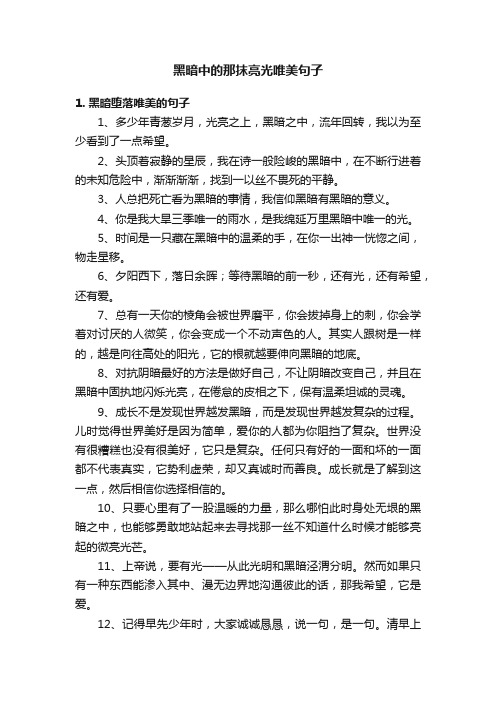 黑暗中的那抹亮光唯美句子

1. 黑暗堕落唯美的句子

1、多少年青葱岁月，光亮之上，黑暗之中，流年回转，我以为至少看到了一点希望。

2、头顶着寂静的星辰，我在诗一般险峻的黑暗中，在不断行进着的未知危险中，渐渐渐渐，找到一以丝不畏死的平静。

3、人总把死亡看为黑暗的事情，我信仰黑暗有黑暗的意义。

4、你是我大旱三季唯一的雨水，是我绵延万里黑暗中唯一的光。

5、时间是一只藏在黑暗中的温柔的手，在你一出神一恍惚之间，物走星移。

6、夕阳西下，落日余晖；等待黑暗的前一秒，还有光，还有希望，还有爱。

7、总有一天你的棱角会被世界磨平，你会拔掉身上的刺，你会学着对讨厌的人微笑，你会变成一个不动声色的人。其实人跟树是一样的，越是向往高处的阳光，它的根就越要伸向黑暗的地底。

8、对抗阴暗最好的方法是做好自己，不让阴暗改变自己，并且在黑暗中固执地闪烁光亮，在倦怠的皮相之下，保有温柔坦诚的灵魂。

9、成长不是发现世界越发黑暗，而是发现世界越发复杂的过程。儿时觉得世界美好是因为简单，爱你的人都为你阻挡了复杂。世界没有很糟糕也没有很美好，它只是复杂。任何只有好的一面和坏的一面都不代表真实，它势利虚荣，却又真诚时而善良。成长就是了解到这一点，然后相信你选择相信的。

10、只要心里有了一股温暖的力量，那么哪怕此时身处无垠的黑暗之中，也能够勇敢地站起来去寻找那一丝不知道什么时候才能够亮起的微亮光芒。

11、上帝说，要有光——从此光明和黑暗泾渭分明。然而如果只有一种东西能渗入其中、漫无边界地沟通彼此的话，那我希望，它是爱。

12、记得早先少年时，大家诚诚恳恳，说一句，是一句。清早上